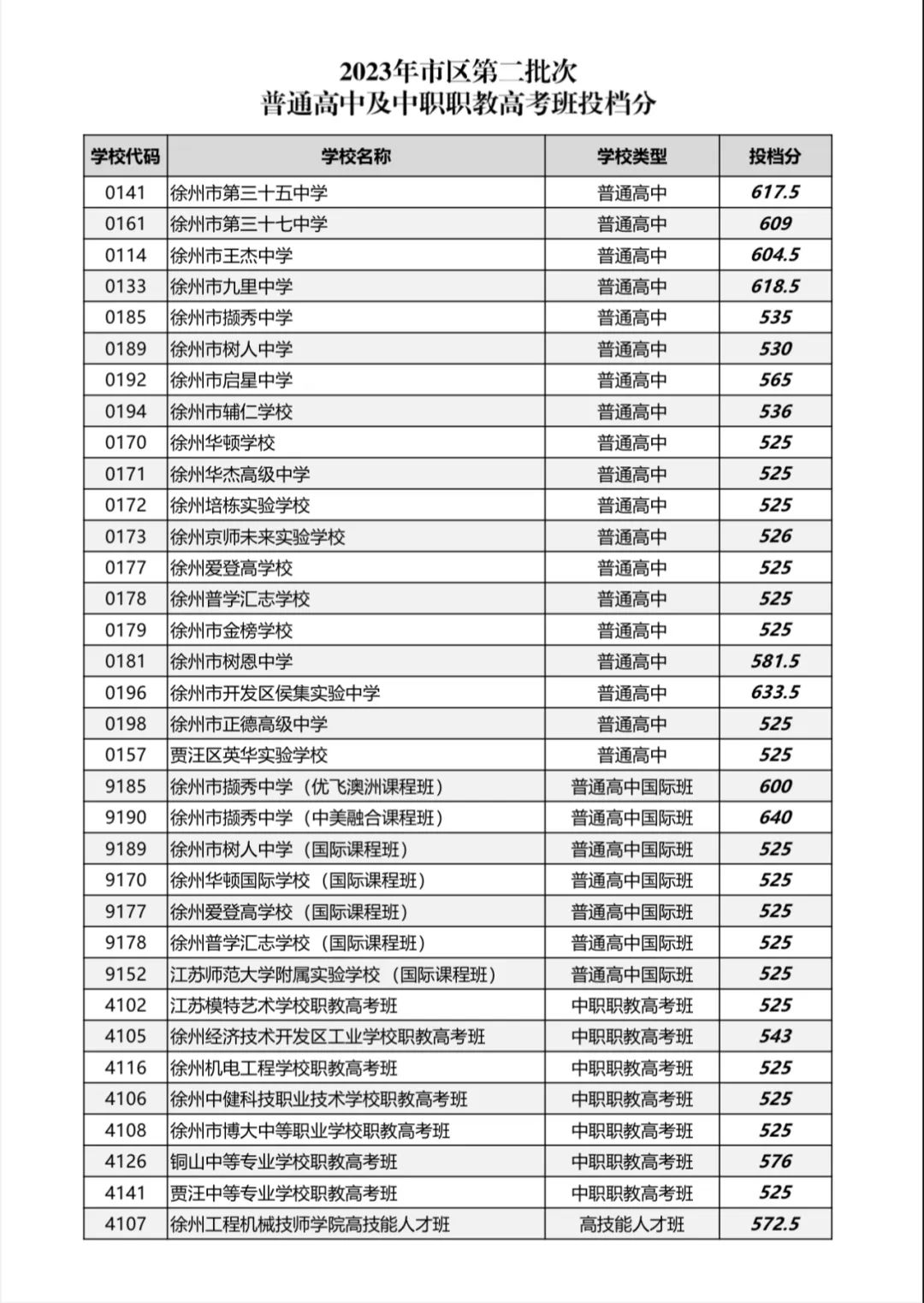 2023年市区第二批次
普通高中及中职职教高考班投档分

| 学校代码 | 学校名称 | 学校类型 | 投档分 |
|---|---|---|---|
| 0141 | 徐州市第三十五中学 | 普通高中 | 617.5 |
| 0161 | 徐州市第三十七中学 | 普通高中 | 609 |
| 0114 | 徐州市王杰中学 | 普通高中 | 604.5 |
| 0133 | 徐州市九里中学 | 普通高中 | 618.5 |
| 0185 | 徐州市撷秀中学 | 普通高中 | 535 |
| 0189 | 徐州市树人中学 | 普通高中 | 530 |
| 0192 | 徐州市启星中学 | 普通高中 | 565 |
| 0194 | 徐州市辅仁学校 | 普通高中 | 536 |
| 0170 | 徐州华顿学校 | 普通高中 | 525 |
| 0171 | 徐州华杰高级中学 | 普通高中 | 525 |
| 0172 | 徐州培栋实验学校 | 普通高中 | 525 |
| 0173 | 徐州京师未来实验学校 | 普通高中 | 526 |
| 0177 | 徐州爱登高学校 | 普通高中 | 525 |
| 0178 | 徐州普学汇志学校 | 普通高中 | 525 |
| 0179 | 徐州市金榜学校 | 普通高中 | 525 |
| 0181 | 徐州市树恩中学 | 普通高中 | 581.5 |
| 0196 | 徐州市开发区侯集实验中学 | 普通高中 | 633.5 |
| 0198 | 徐州市正德高级中学 | 普通高中 | 525 |
| 0157 | 贾汪区英华实验学校 | 普通高中 | 525 |
| 9185 | 徐州市撷秀中学（优飞澳洲课程班） | 普通高中国际班 | 600 |
| 9190 | 徐州市撷秀中学（中美融合课程班） | 普通高中国际班 | 640 |
| 9189 | 徐州市树人中学（国际课程班） | 普通高中国际班 | 525 |
| 9170 | 徐州华顿国际学校（国际课程班） | 普通高中国际班 | 525 |
| 9177 | 徐州爱登高学校（国际课程班） | 普通高中国际班 | 525 |
| 9178 | 徐州普学汇志学校（国际课程班） | 普通高中国际班 | 525 |
| 9152 | 江苏师范大学附属实验学校（国际课程班） | 普通高中国际班 | 525 |
| 4102 | 江苏模特艺术学校职教高考班 | 中职职教高考班 | 525 |
| 4105 | 徐州经济技术开发区工业学校职教高考班 | 中职职教高考班 | 543 |
| 4116 | 徐州机电工程学校职教高考班 | 中职职教高考班 | 525 |
| 4106 | 徐州中健科技职业技术学校职教高考班 | 中职职教高考班 | 525 |
| 4108 | 徐州市博大中等职业学校职教高考班 | 中职职教高考班 | 525 |
| 4126 | 铜山中等专业学校职教高考班 | 中职职教高考班 | 576 |
| 4141 | 贾汪中等专业学校职教高考班 | 中职职教高考班 | 525 |
| 4107 | 徐州工程机械技师学院高技能人才班 | 高技能人才班 | 572.5 |